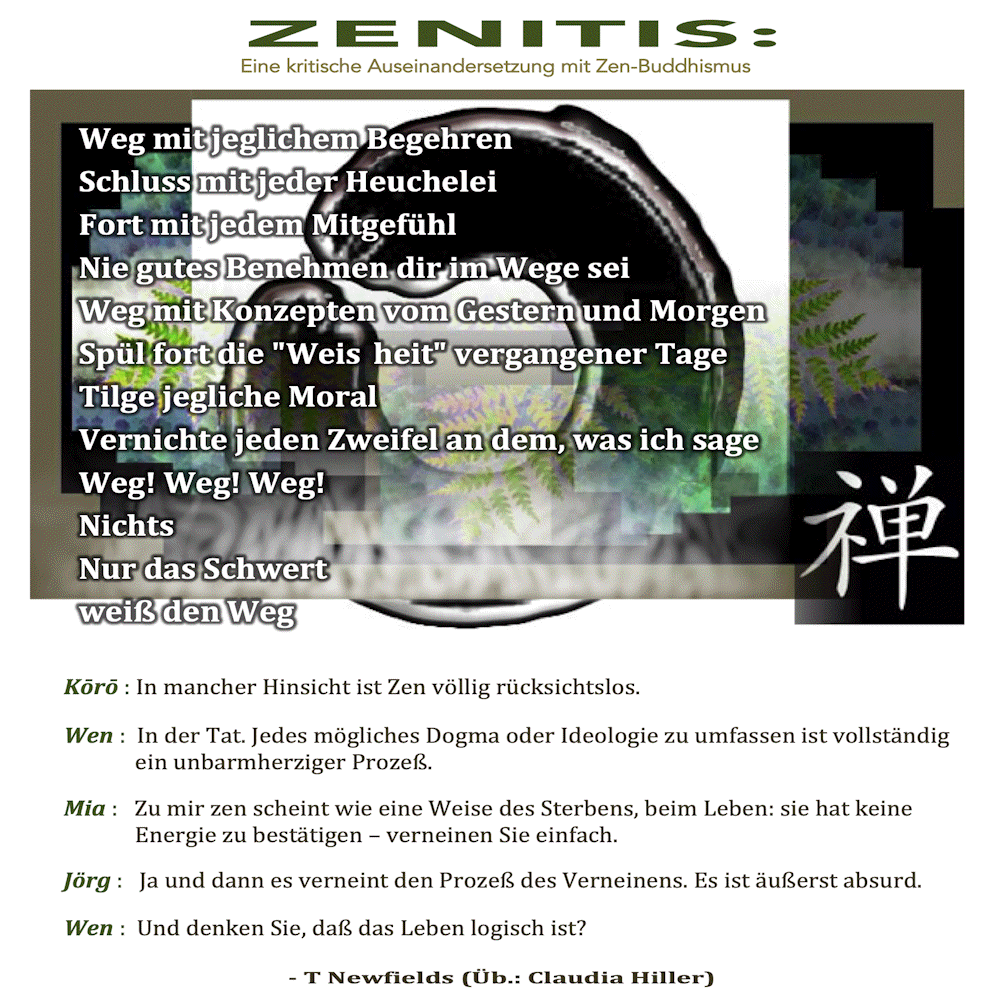 ZENITIS:
Eine kritische Auseinandersetzung mit Zen-Buddhismus

Weg mit jeglichem Begehren
Schluss mit jeder Heuchelei
Fort mit jedem Mitgefühl
Nie gutes Benehmen dir im Wege sei
Weg mit Konzepten vom Gestern und Morgen
Spül fort die "Weis heit" vergangener Tage
Tilge jegliche Moral
Vernichte jeden Zweifel an dem, was ich sage
Weg! Weg! Weg!
Nichts
Nur das Schwert
weiß den Weg

禅

Kōrō : In mancher Hinsicht ist Zen völlig rücksichtslos.

Wen : In der Tat. Jedes mögliches Dogma oder Ideologie zu umfassen ist vollständig ein unbarmherziger Prozeß.

Mia : Zu mir zen scheint wie eine Weise des Sterbens, beim Leben: sie hat keine Energie zu bestätigen – verneinen Sie einfach.

Jörg : Ja und dann es verneint den Prozeß des Verneinens. Es ist äußerst absurd.

Wen : Und denken Sie, daß das Leben logisch ist?

- T Newfields (Üb.: Claudia Hiller)